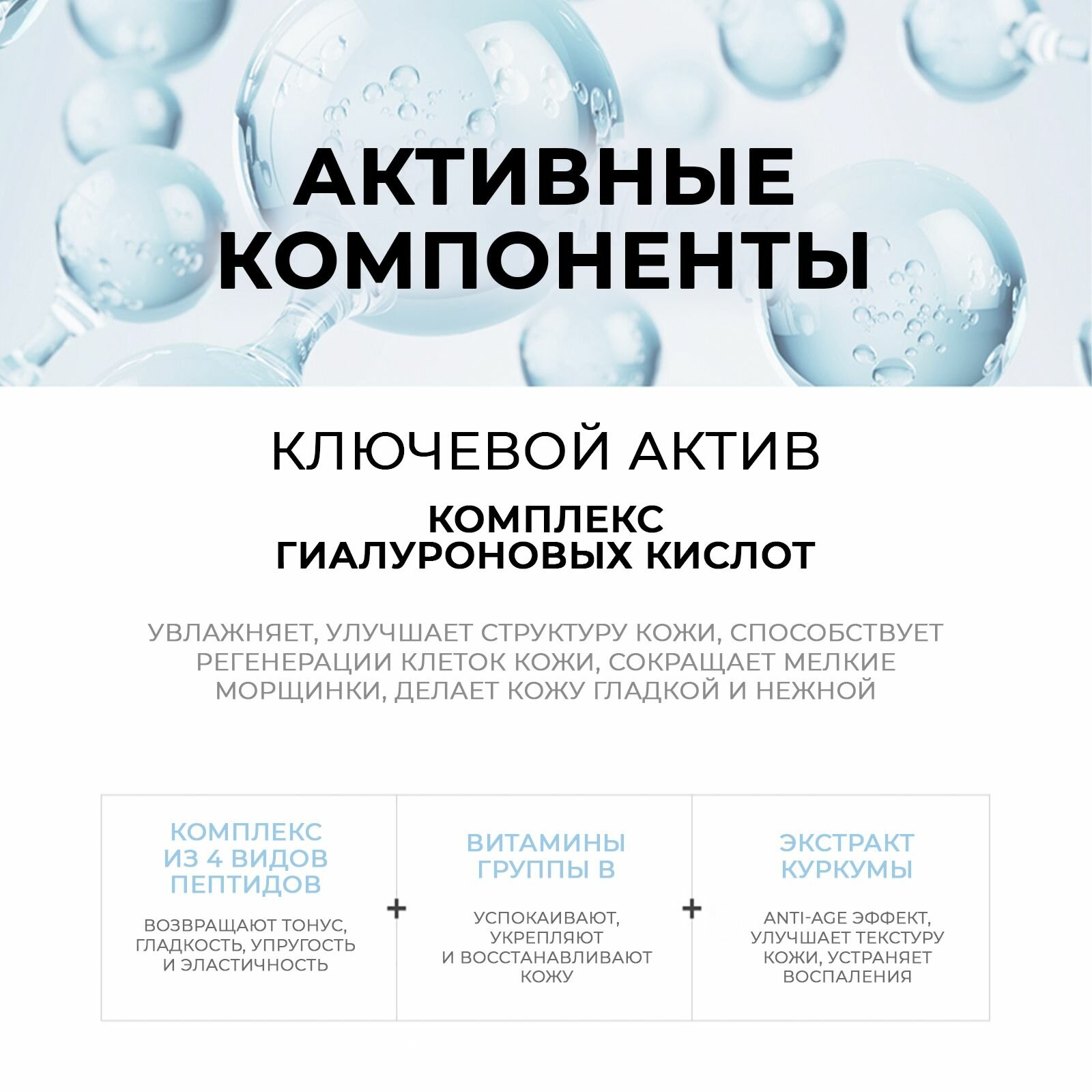 АКТИВНЫЕ КОМПОНЕНТЫ

КЛЮЧЕВОЙ АКТИВ

КОМПЛЕКС ГИАЛУРОНОВЫХ КИСЛОТ

УВЛАЖНЯЕТ, УЛУЧШАЕТ СТРУКТУРУ КОЖИ, СПОСОБСТВУЕТ РЕГЕНЕРАЦИИ КЛЕТОК КОЖИ, СОКРАЩАЕТ МЕЛКИЕ МОРЩИНКИ, ДЕЛАЕТ КОЖУ ГЛАДКОЙ И НЕЖНОЙ

КОМПЛЕКС ИЗ 4 ВИДОВ ПЕПТИДОВ

ВОЗВРАЩАЮТ ТОНУС, ГЛАДКОСТЬ, УПРУГОСТЬ И ЭЛАСТИЧНОСТЬ

+

ВИТАМИНЫ ГРУППЫ В

УСПОКАИВАЮТ, УКРЕПЛЯЮТ И ВОССТАНАВЛИВАЮТ КОЖУ

+

ЭКСТРАКТ КУРКУМЫ

ANTI-AGE ЭФФЕКТ, УЛУЧШАЕТ ТЕКСТУРУ КОЖИ, УСТРАНЯЕТ ВОСПАЛЕНИЯ